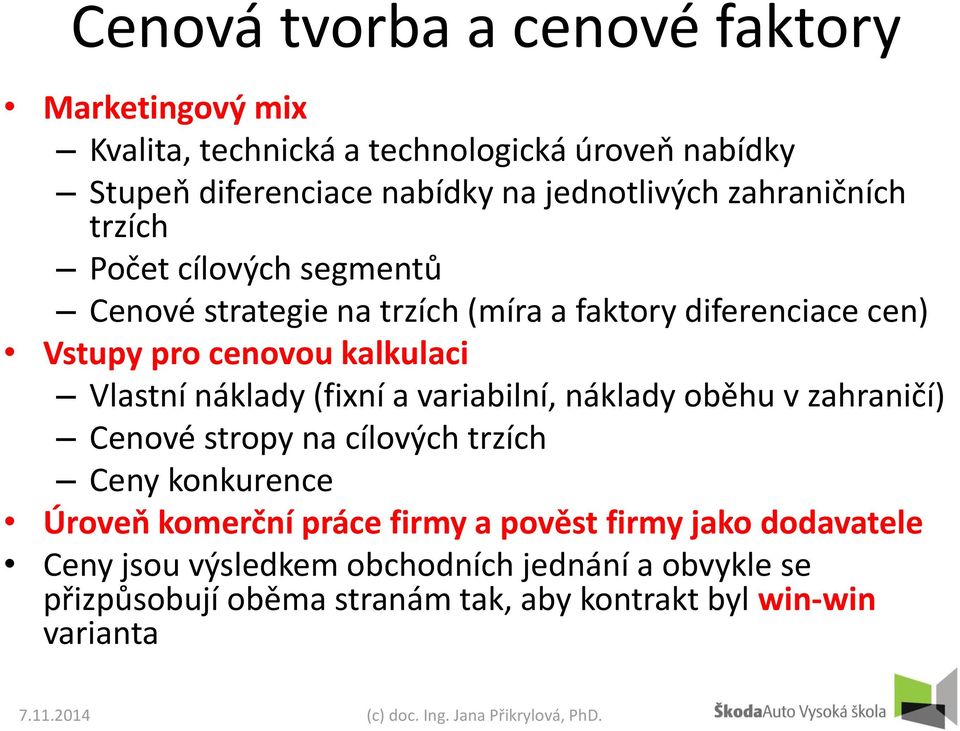 Cenová tvorba a cenové faktory

• Marketingový mix
– Kvalita, technická a technologická úroveň nabídky
– Stupeň diferenciace nabídky na jednotlivých zahraničních trzích
– Počet cílových segmentů
– Cenové strategie na trzích (míra a faktory diferenciace cen)
• Vstupy pro cenovou kalkulaci
– Vlastní náklady (fixní a variabilní, náklady oběhu v zahraničí)
– Cenové stropy na cílových trzích
– Ceny konkurence
• Úroveň komerční práce firmy a pověst firmy jako dodavatele
• Ceny jsou výsledkem obchodních jednání a obvykle se přizpůsobují oběma stranám tak, aby kontrakt byl win-win varianta

7.11.2014 (c) doc. Ing. Jana Přikrylová, PhD. ŠkodaAuto Vysoká škola